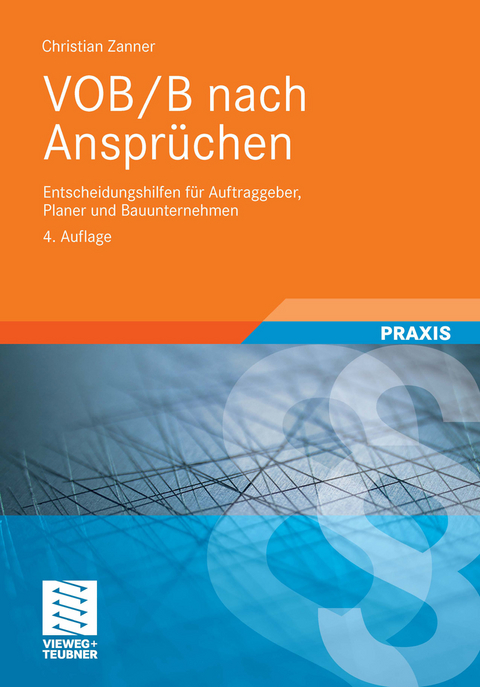 Christian Zanner

VOB/B nach Ansprüchen

Entscheidungshilfen für Auftraggeber, Planer und Bauunternehmen

4. Auflage

PRAXIS

§

VIEWEG+
TEUBNER